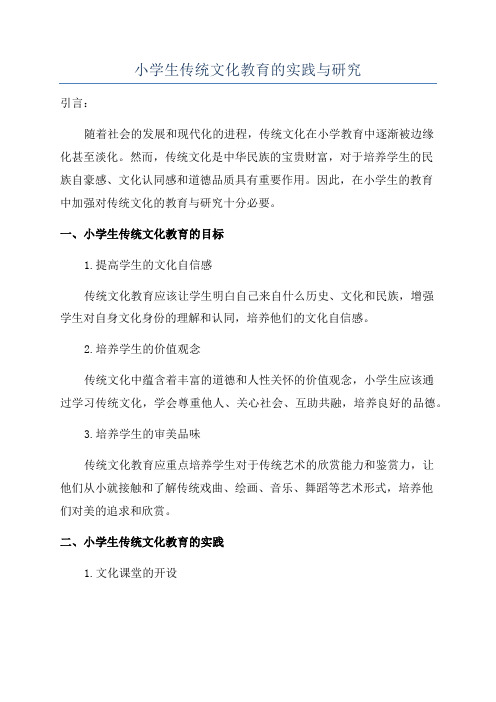 小学生传统文化教育的实践与研究

引言：

随着社会的发展和现代化的进程，传统文化在小学教育中逐渐被边缘化甚至淡化。然而，传统文化是中华民族的宝贵财富，对于培养学生的民族自豪感、文化认同感和道德品质具有重要作用。因此，在小学生的教育中加强对传统文化的教育与研究十分必要。

一、小学生传统文化教育的目标

1.提高学生的文化自信感

传统文化教育应该让学生明白自己来自什么历史、文化和民族，增强学生对自身文化身份的理解和认同，培养他们的文化自信感。

2.培养学生的价值观念

传统文化中蕴含着丰富的道德和人性关怀的价值观念，小学生应该通过学习传统文化，学会尊重他人、关心社会、互助共融，培养良好的品德。

3.培养学生的审美品味

传统文化教育应重点培养学生对于传统艺术的欣赏能力和鉴赏力，让他们从小就接触和了解传统戏曲、绘画、音乐、舞蹈等艺术形式，培养他们对美的追求和欣赏。

二、小学生传统文化教育的实践

1.文化课堂的开设